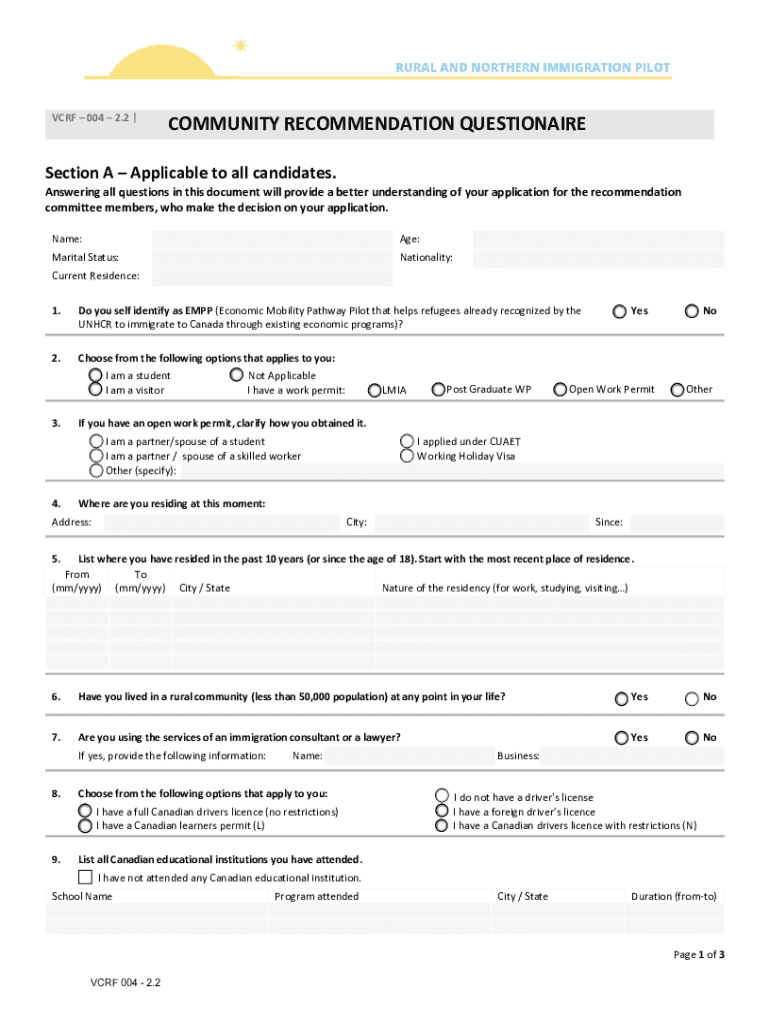 RURAL AND NORTHERN IMMIGRATION PILOT

VCRF – 004 – 2.2 |

COMMUNITY RECOMMENDATION QUESTIONAIRE

Section A – Applicable to all candidates.

Answering all questions in this document will provide a better understanding of your application for the recommendation committee members, who make the decision on your application.

Name:
Age:
Marital Status:
Nationality:
Current Residence:

1. Do you self identify as EMPP (Economic Mobility Pathway Pilot that helps refugees already recognized by the UNHCR to immigrate to Canada through existing economic programs)?
Yes
No

2. Choose from the following options that applies to you:
I am a student
I am a visitor
Not Applicable
I have a work permit:
LMIA
Post Graduate WP
Open Work Permit
Other

3. If you have an open work permit, clarify how you obtained it.
I am a partner/spouse of a student
I am a partner / spouse of a skilled worker
Other (specify):
I applied under CUAET
Working Holiday Visa

4. Where are you residing at this moment:
Address:
City:
Since:

5. List where you have resided in the past 10 years (or since the age of 18). Start with the most recent place of residence.

| From (mm/yyyy) | To (mm/yyyy) | City / State | Nature of the residency (for work, studying, visiting...) |
|---|---|---|---|
| | | | |
| | | | |
| | | | |
| | | | |
| | | | |

6. Have you lived in a rural community (less than 50,000 population) at any point in your life?
Yes
No

7. Are you using the services of an immigration consultant or a lawyer?
Yes
No
If yes, provide the following information:
Name:
Business:

8. Choose from the following options that apply to you:
I have a full Canadian drivers licence (no restrictions)
I have a Canadian learners permit (L)
I do not have a driver's license
I have a foreign driver's licence
I have a Canadian drivers licence with restrictions (N)

9. List all Canadian educational institutions you have attended.
I have not attended any Canadian educational institution.

| School Name | Program attended | City / State | Duration (from-to) |
|---|---|---|---|
| | | | |
| | | | |

Page 1 of 3

VCRF 004 - 2.2